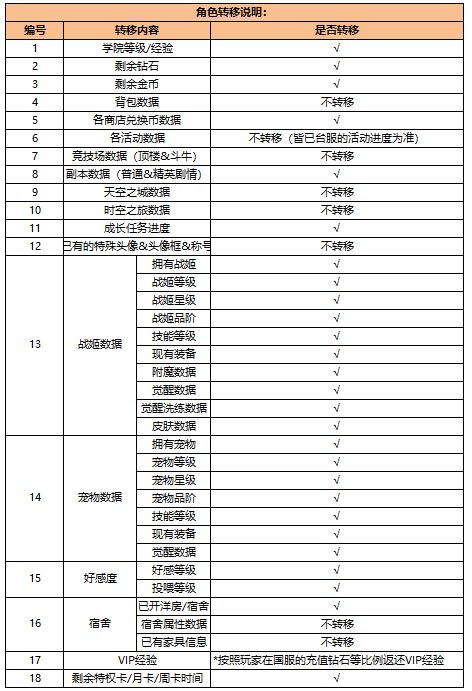 角色转移说明：

| 编号 | 转移内容 | | 是否转移 |
|---|---|---|---|
| 1 | 学院等级/经验 | | √ |
| 2 | 剩余钻石 | | √ |
| 3 | 剩余金币 | | √ |
| 4 | 背包数据 | | 不转移 |
| 5 | 各商店兑换币数据 | | √ |
| 6 | 各活动数据 | | 不转移（皆已台服的活动进度为准） |
| 7 | 竞技场数据（顶楼&斗牛） | | 不转移 |
| 8 | 副本数据（普通&精英剧情） | | √ |
| 9 | 天空之城数据 | | 不转移 |
| 10 | 时空之旅数据 | | 不转移 |
| 11 | 成长任务进度 | | √ |
| 12 | 已有的特殊头像&头像框&称号 | | 不转移 |
| 13 | 战姬数据 | 拥有战姬 | √ |
| | | 战姬等级 | √ |
| | | 战姬星级 | √ |
| | | 战姬品阶 | √ |
| | | 技能等级 | √ |
| | | 现有装备 | √ |
| | | 附魔数据 | √ |
| | | 觉醒数据 | √ |
| | | 觉醒洗练数据 | √ |
| | | 皮肤数据 | √ |
| 14 | 宠物数据 | 拥有宠物 | √ |
| | | 宠物等级 | √ |
| | | 宠物星级 | √ |
| | | 宠物品阶 | √ |
| | | 技能等级 | √ |
| | | 现有装备 | √ |
| | | 觉醒数据 | √ |
| 15 | 好感度 | 好感等级 | √ |
| | | 投喂等级 | √ |
| 16 | 宿舍 | 已开洋房/宿舍 | √ |
| | | 宿舍属性数据 | 不转移 |
| | | 已有家具信息 | 不转移 |
| 17 | VIP经验 | | *按照玩家在国服的充值钻石等比例返还VIP经验 |
| 18 | 剩余特权卡/月卡/周卡时间 | | √ |